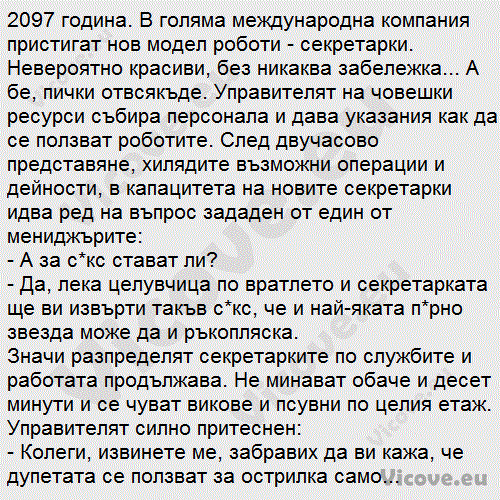 2097 година. В голяма международна компания пристигат нов модел роботи - секретарки. Невероятно красиви, без никаква забележка... А бе, пички отвсякъде. Управителят на човешки ресурси събира персонала и дава указания как да се ползват роботите. След двучасово представяне, хилядите възможни операции и дейности, в капацитета на новите секретарки идва ред на въпрос зададен от един от мениджърите:
- А за с*кс стават ли?
- Да, лека целувчица по вратлето и секретарката ще ви извърти такъв с*кс, че и най-яката п*рно звезда може да и ръкопляска.
Значи разпределят секретарките по службите и работата продължава. Не минават обаче и десет минути и се чуват викове и псувни по целия етаж. Управителят силно притеснен:
- Колеги, извинете ме, забравих да ви кажа, че дупетата се ползват за острилка само...

Vicove.eu